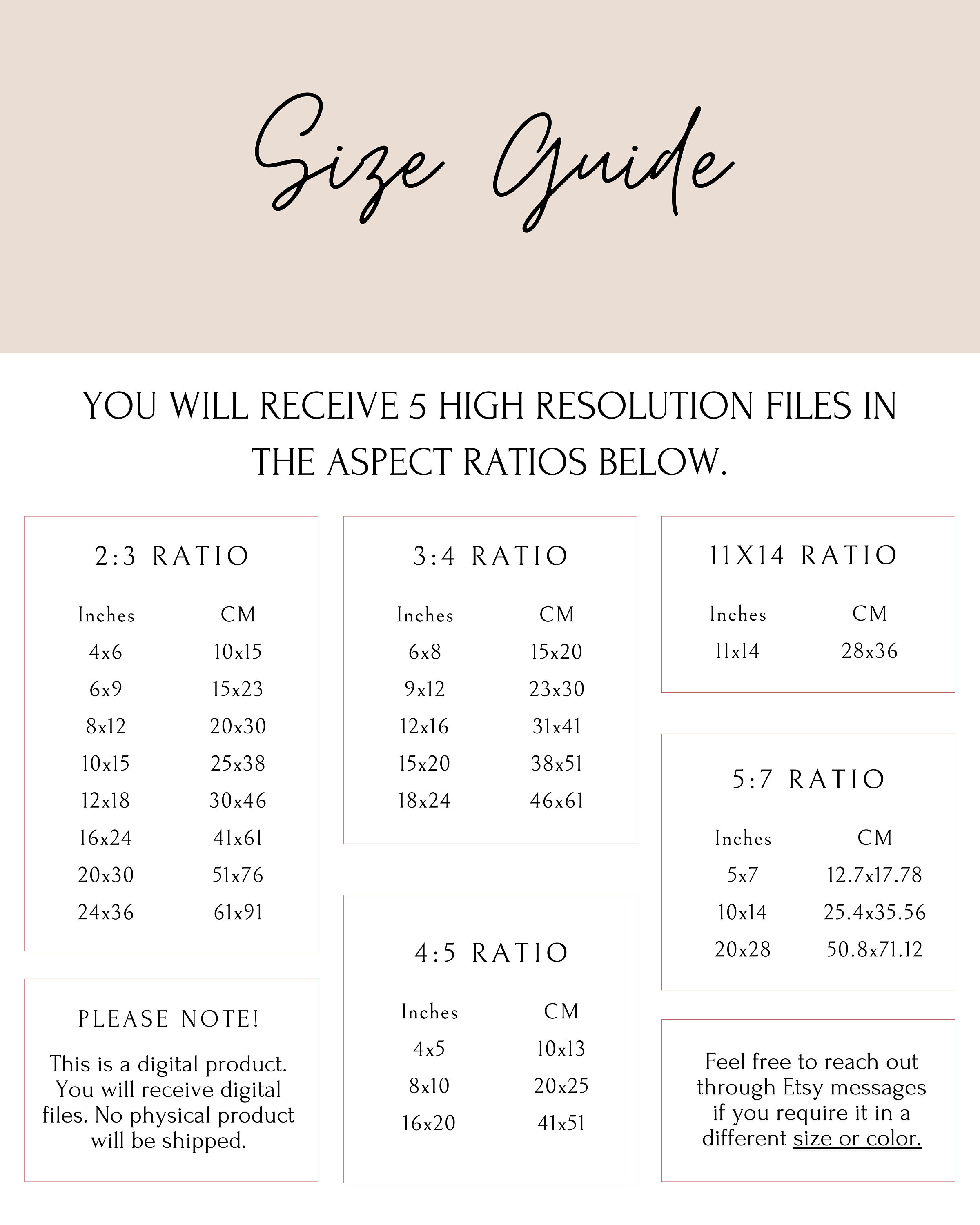 Size Guide

YOU WILL RECEIVE 5 HIGH RESOLUTION FILES IN THE ASPECT RATIOS BELOW.

2:3 RATIO

| Inches | CM |
|---|---|
| 4x6 | 10x15 |
| 6x9 | 15x23 |
| 8x12 | 20x30 |
| 10x15 | 25x38 |
| 12x18 | 30x46 |
| 16x24 | 41x61 |
| 20x30 | 51x76 |
| 24x36 | 61x91 |

PLEASE NOTE!

This is a digital product. You will receive digital files. No physical product will be shipped.

3:4 RATIO

| Inches | CM |
|---|---|
| 6x8 | 15x20 |
| 9x12 | 23x30 |
| 12x16 | 31x41 |
| 15x20 | 38x51 |
| 18x24 | 46x61 |

4:5 RATIO

| Inches | CM |
|---|---|
| 4x5 | 10x13 |
| 8x10 | 20x25 |
| 16x20 | 41x51 |

11X14 RATIO

| Inches | CM |
|---|---|
| 11x14 | 28x36 |

5:7 RATIO

| Inches | CM |
|---|---|
| 5x7 | 12.7x17.78 |
| 10x14 | 25.4x35.56 |
| 20x28 | 50.8x71.12 |

Feel free to reach out through Etsy messages if you require it in a different size or color.